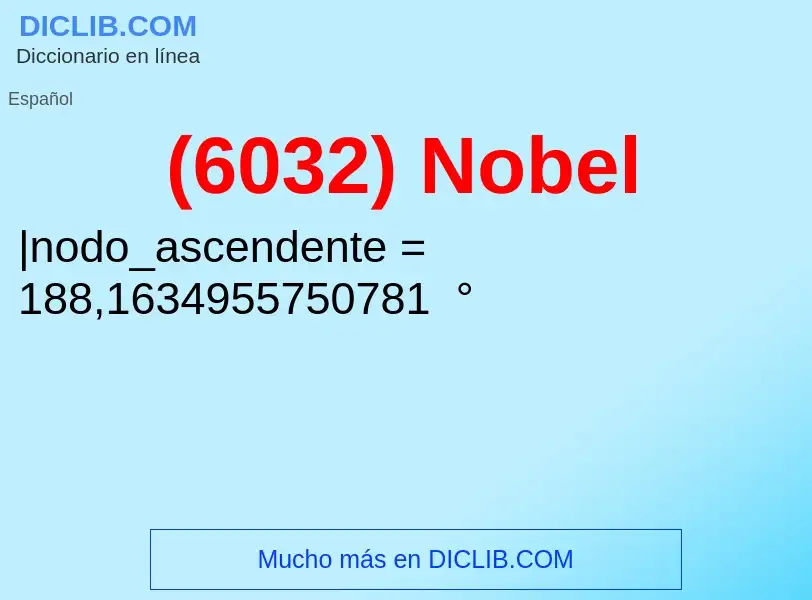 DICLIB.COM
Diccionario en línea

Español

(6032) Nobel

|nodo_ascendente = 188,1634955750781 °

Mucho más en DICLIB.COM